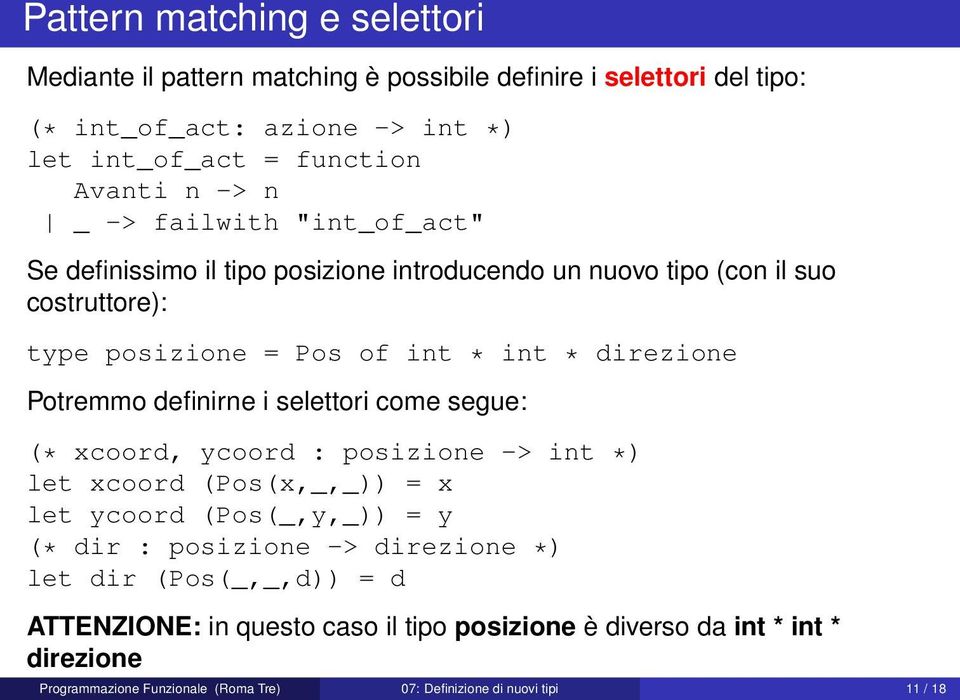 Pattern matching e selettori

Mediante il pattern matching è possibile definire i selettori del tipo:

(* int_of_act: azione -> int *)
let int_of_act = function
   Avanti n -> n
 | _ -> failwith "int_of_act"

Se definissimo il tipo posizione introducendo un nuovo tipo (con il suo costruttore):

type posizione = Pos of int * int * direzione

Potremmo definirne i selettori come segue:

(* xcoord, ycoord : posizione -> int *)
let xcoord (Pos(x,_,_)) = x
let ycoord (Pos(_,y,_)) = y
(* dir : posizione -> direzione *)
let dir (Pos(_,_,d)) = d

ATTENZIONE: in questo caso il tipo posizione è diverso da int * int * direzione

Programmazione Funzionale (Roma Tre) 07: Definizione di nuovi tipi 11 / 18